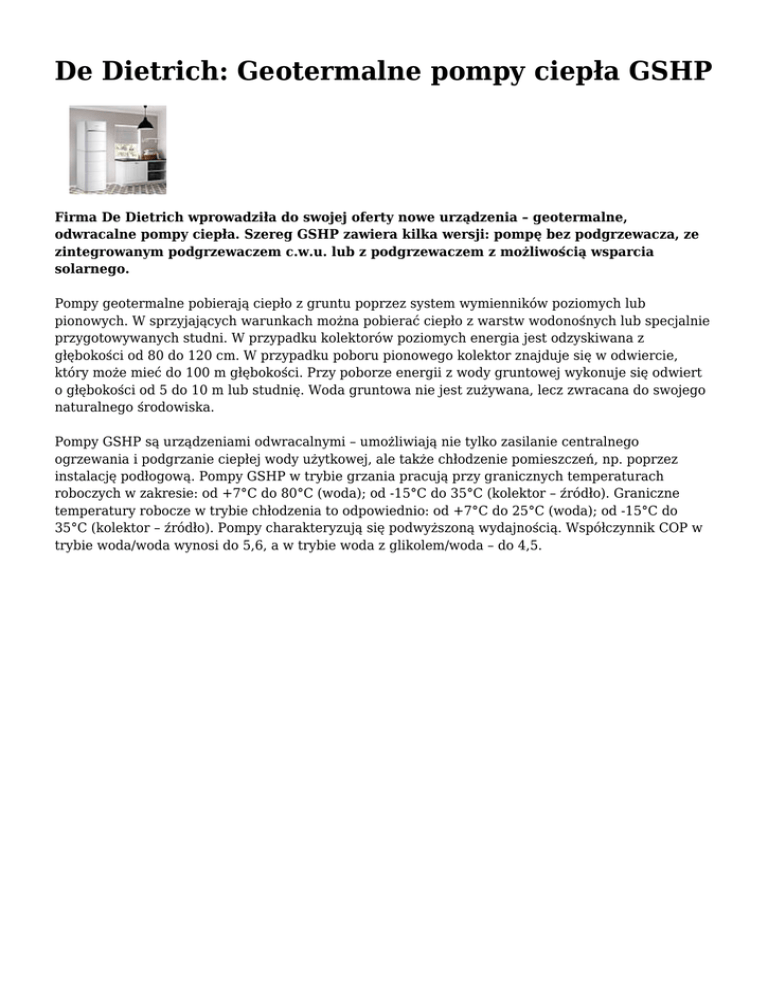 De Dietrich: Geotermalne pompy ciepła GSHP

Firma De Dietrich wprowadziła do swojej oferty nowe urządzenia – geotermalne, odwracalne pompy ciepła. Szereg GSHP zawiera kilka wersji: pompę bez podgrzewacza, ze zintegrowanym podgrzewaczem c.w.u. lub z podgrzewaczem z możliwością wsparcia solarnego.

Pompy geotermalne pobierają ciepło z gruntu poprzez system wymienników poziomych lub pionowych. W sprzyjających warunkach można pobierać ciepło z warstw wodonośnych lub specjalnie przygotowywanych studni. W przypadku kolektorów poziomych energia jest odzyskiwana z głębokości od 80 do 120 cm. W przypadku poboru pionowego kolektor znajduje się w odwiercie, który może mieć do 100 m głębokości. Przy poborze energii z wody gruntowej wykonuje się odwiert o głębokości od 5 do 10 m lub studnię. Woda gruntowa nie jest zużywana, lecz zwracana do swojego naturalnego środowiska.

Pompy GSHP są urządzeniami odwracalnymi – umożliwiają nie tylko zasilanie centralnego ogrzewania i podgrzanie ciepłej wody użytkowej, ale także chłodzenie pomieszczeń, np. poprzez instalację podłogową. Pompy GSHP w trybie grzania pracują przy granicznych temperaturach roboczych w zakresie: od +7°C do 80°C (woda); od -15°C do 35°C (kolektor – źródło). Graniczne temperatury robocze w trybie chłodzenia to odpowiednio: od +7°C do 25°C (woda); od -15°C do 35°C (kolektor – źródło). Pompy charakteryzują się podwyższoną wydajnością. Współczynnik COP w trybie woda/woda wynosi do 5,6, a w trybie woda z glikolem/woda – do 4,5.